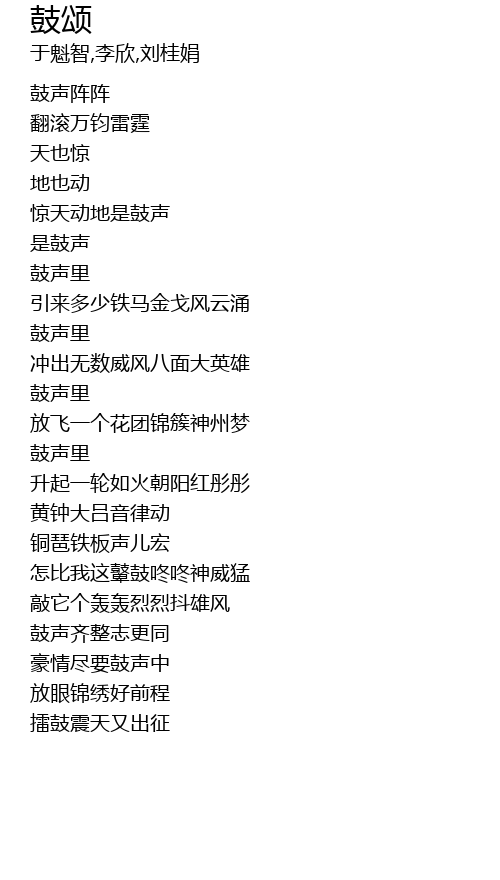 鼓颂
于魁智,李欣,刘桂娟

鼓声阵阵
翻滚万钧雷霆
天也惊
地也动
惊天动地是鼓声
是鼓声
鼓声里
引来多少铁马金戈风云涌
鼓声里
冲出无数威风八面大英雄
鼓声里
放飞一个花团锦簇神州梦
鼓声里
升起一轮如火朝阳红彤彤
黄钟大吕音律动
铜琶铁板声儿宏
怎比我这鼙鼓咚咚神威猛
敲它个轰轰烈烈抖雄风
鼓声齐整志更同
豪情尽要鼓声中
放眼锦绣好前程
擂鼓震天又出征